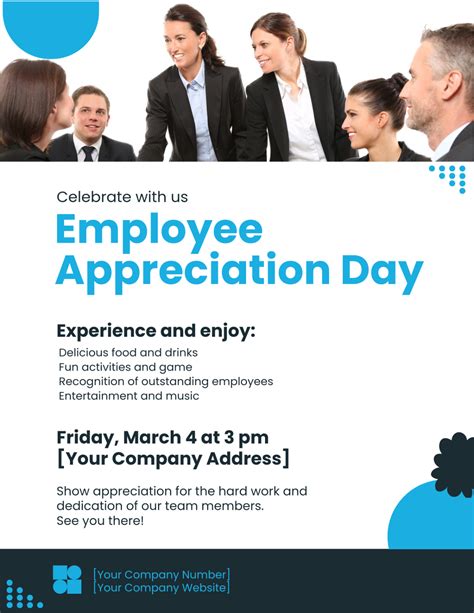 Celebrate with us

Employee Appreciation Day

Experience and enjoy:

Delicious food and drinks
Fun activities and game
Recognition of outstanding employees
Entertainment and music

Friday, March 4 at 3 pm
[Your Company Address]

Show appreciation for the hard work and dedication of our team members. See you there!

[Your Company Number]
[Your Company Website]